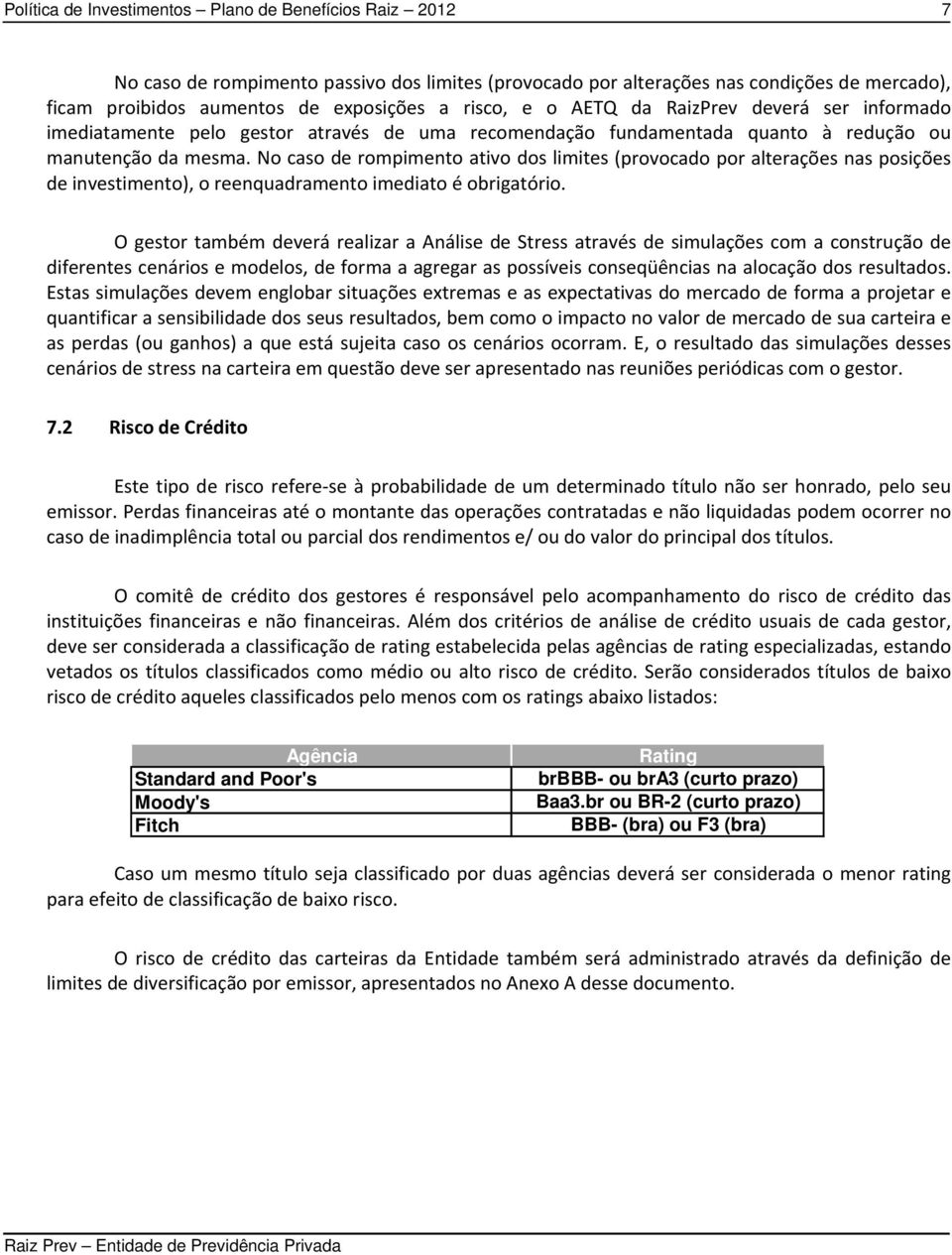 Política de Investimentos – Plano de Benefícios Raiz – 2012 7

No caso de rompimento passivo dos limites (provocado por alterações nas condições de mercado), ficam proibidos aumentos de exposições a risco, e o AETQ da RaizPrev deverá ser informado imediatamente pelo gestor através de uma recomendação fundamentada quanto à redução ou manutenção da mesma. No caso de rompimento ativo dos limites (provocado por alterações nas posições de investimento), o reenquadramento imediato é obrigatório.

O gestor também deverá realizar a Análise de Stress através de simulações com a construção de diferentes cenários e modelos, de forma a agregar as possíveis conseqüências na alocação dos resultados. Estas simulações devem englobar situações extremas e as expectativas do mercado de forma a projetar e quantificar a sensibilidade dos seus resultados, bem como o impacto no valor de mercado de sua carteira e as perdas (ou ganhos) a que está sujeita caso os cenários ocorram. E, o resultado das simulações desses cenários de stress na carteira em questão deve ser apresentado nas reuniões periódicas com o gestor.

7.2 Risco de Crédito

Este tipo de risco refere-se à probabilidade de um determinado título não ser honrado, pelo seu emissor. Perdas financeiras até o montante das operações contratadas e não liquidadas podem ocorrer no caso de inadimplência total ou parcial dos rendimentos e/ ou do valor do principal dos títulos.

O comitê de crédito dos gestores é responsável pelo acompanhamento do risco de crédito das instituições financeiras e não financeiras. Além dos critérios de análise de crédito usuais de cada gestor, deve ser considerada a classificação de rating estabelecida pelas agências de rating especializadas, estando vetados os títulos classificados como médio ou alto risco de crédito. Serão considerados títulos de baixo risco de crédito aqueles classificados pelo menos com os ratings abaixo listados:

| Agência | Rating |
|---|---|
| Standard and Poor's | brBBB- ou brA3 (curto prazo) |
| Moody's | Baa3.br ou BR-2 (curto prazo) |
| Fitch | BBB- (bra) ou F3 (bra) |

Caso um mesmo título seja classificado por duas agências deverá ser considerada o menor rating para efeito de classificação de baixo risco.

O risco de crédito das carteiras da Entidade também será administrado através da definição de limites de diversificação por emissor, apresentados no Anexo A desse documento.

Raiz Prev – Entidade de Previdência Privada